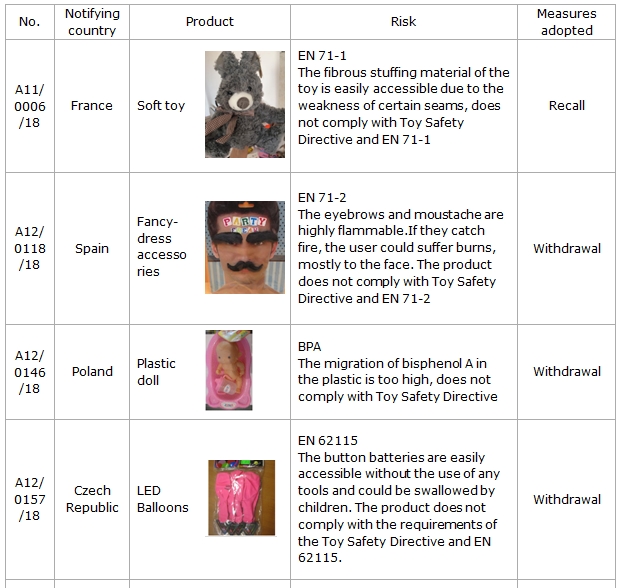 | No. | Notifying country | Product | Risk | Measures adopted |
|---|---|---|---|---|
| A11/ 0006 /18 | France | Soft toy | EN 71-1 The fibrous stuffing material of the toy is easily accessible due to the weakness of certain seams, does not comply with Toy Safety Directive and EN 71-1 | Recall |
| A12/ 0118 /18 | Spain | Fancy-dress accessories PARTY | EN 71-2 The eyebrows and moustache are highly flammable.If they catch fire, the user could suffer burns, mostly to the face. The product does not comply with Toy Safety Directive and EN 71-2 | Withdrawal |
| A12/ 0146 /18 | Poland | Plastic doll | BPA The migration of bisphenol A in the plastic is too high, does not comply with Toy Safety Directive | Withdrawal |
| A12/ 0157 /18 | Czech Republic | LED Balloons | EN 62115 The button batteries are easily accessible without the use of any tools and could be swallowed by children. The product does not comply with the requirements of the Toy Safety Directive and EN 62115. | Withdrawal |